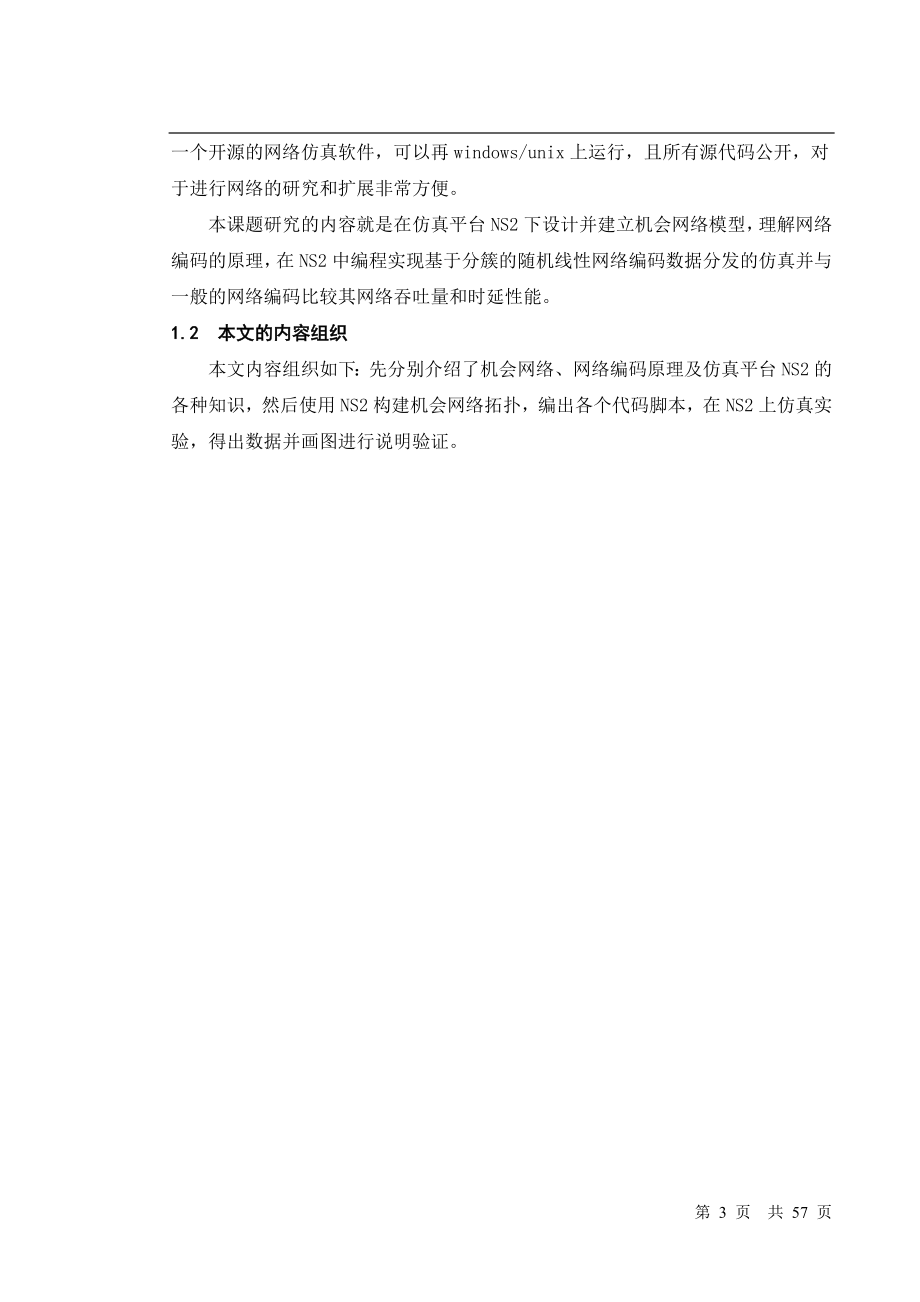 一个开源的网络仿真软件，可以再 windows/unix 上运行，且所有源代码公开，对于进行网络的研究和扩展非常方便。

本课题研究的内容就是在仿真平台 NS2 下设计并建立机会网络模型，理解网络编码的原理，在 NS2 中编程实现基于分簇的随机线性网络编码数据分发的仿真并与一般的网络编码比较其网络吞吐量和时延性能。

1.2　本文的内容组织

本文内容组织如下：先分别介绍了机会网络、网络编码原理及仿真平台 NS2 的各种知识，然后使用 NS2 构建机会网络拓扑，编出各个代码脚本，在 NS2 上仿真实验，得出数据并画图进行说明验证。

第 3 页　共 57 页